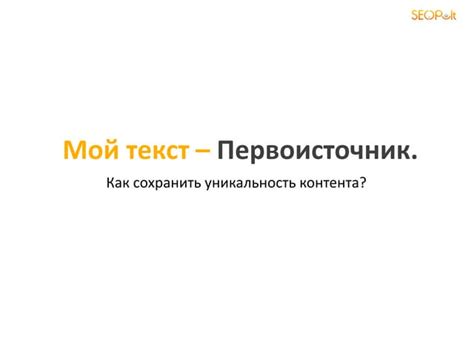 SEOPult

Мой текст – Первоисточник.

Как сохранить уникальность контента?